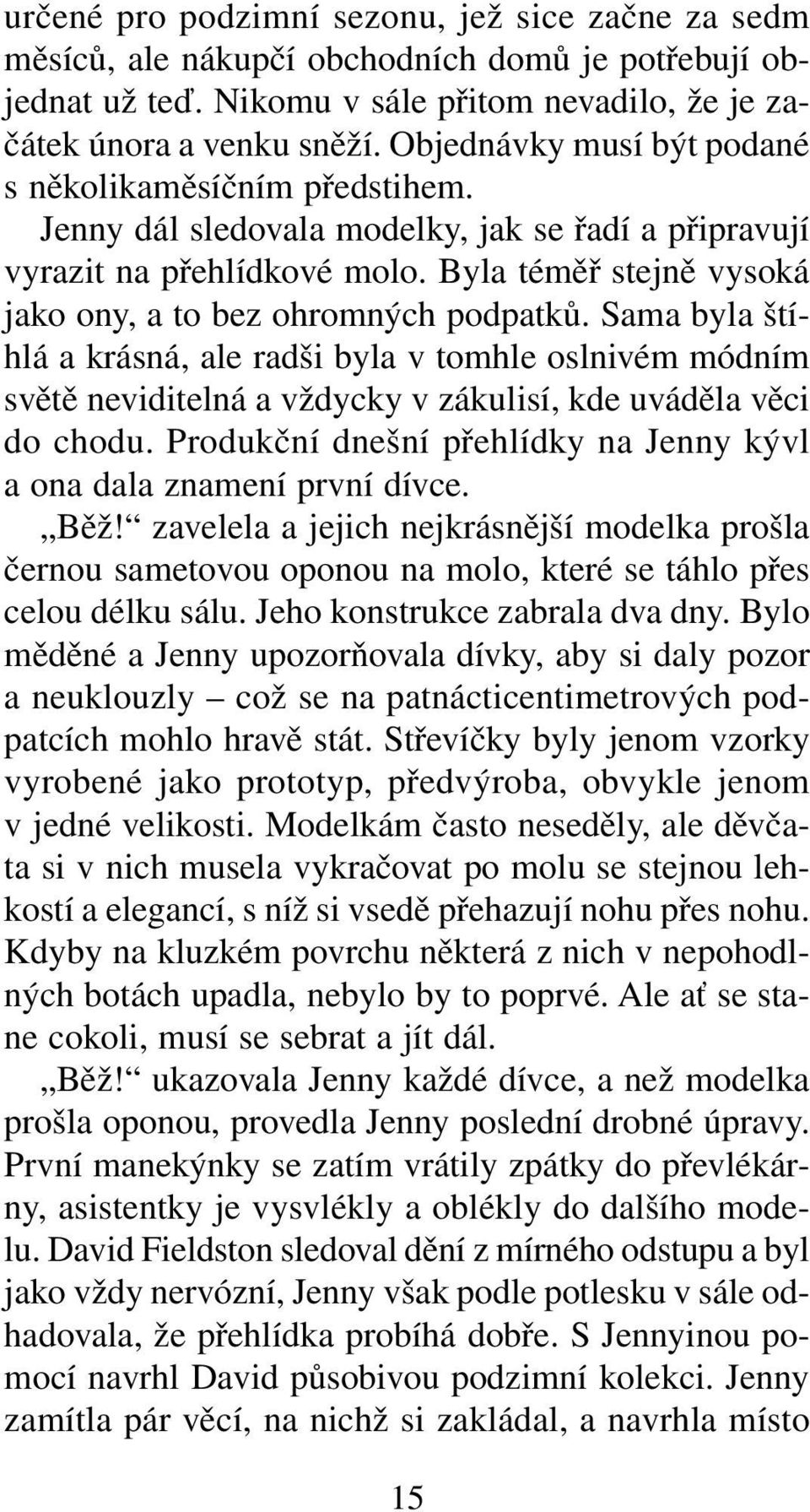 určené pro podzimní sezonu, jež sice začne za sedm měsíců, ale nákupčí obchodních domů je potřebují objednat už teď. Nikomu v sále přitom nevadilo, že je začátek února a venku sněží. Objednávky musí být podané s několikaměsíčním předstihem.

Jenny dál sledovala modelky, jak se řadí a připravují vyrazit na přehlídkové molo. Byla téměř stejně vysoká jako ony, a to bez ohromných podpatků. Sama byla štíhlá a krásná, ale radši byla v tomhle oslnivém módním světě neviditelná a vždycky v zákulisí, kde uváděla věci do chodu. Produkční dnešní přehlídky na Jenny kývl a ona dala znamení první dívce.

„Běž!“ zavelela a jejich nejkrásnější modelka prošla černou sametovou oponou na molo, které se táhlo přes celou délku sálu. Jeho konstrukce zabrala dva dny. Bylo měděné a Jenny upozorňovala dívky, aby si daly pozor a neuklouzly – což se na patnácticentimetrových podpatcích mohlo hravě stát. Střevíčky byly jenom vzorky vyrobené jako prototyp, předvýroba, obvykle jenom v jedné velikosti. Modelkám často neseděly, ale děvčata si v nich musela vykračovat po molu se stejnou lehkostí a elegancí, s níž si vsedě přehazují nohu přes nohu. Kdyby na kluzkém povrchu některá z nich v nepohodlných botách upadla, nebylo by to poprvé. Ale ať se stane cokoli, musí se sebrat a jít dál.

„Běž!“ ukazovala Jenny každé dívce, a než modelka prošla oponou, provedla Jenny poslední drobné úpravy. První manekýnky se zatím vrátily zpátky do převlékárny, asistentky je vysvlékly a oblékly do dalšího modelu. David Fieldston sledoval dění z mírného odstupu a byl jako vždy nervózní, Jenny však podle potlesku v sále odhadovala, že přehlídka probíhá dobře. S Jennyinou pomocí navrhl David působivou podzimní kolekci. Jenny zamítla pár věcí, na nichž si zakládal, a navrhla místo

15